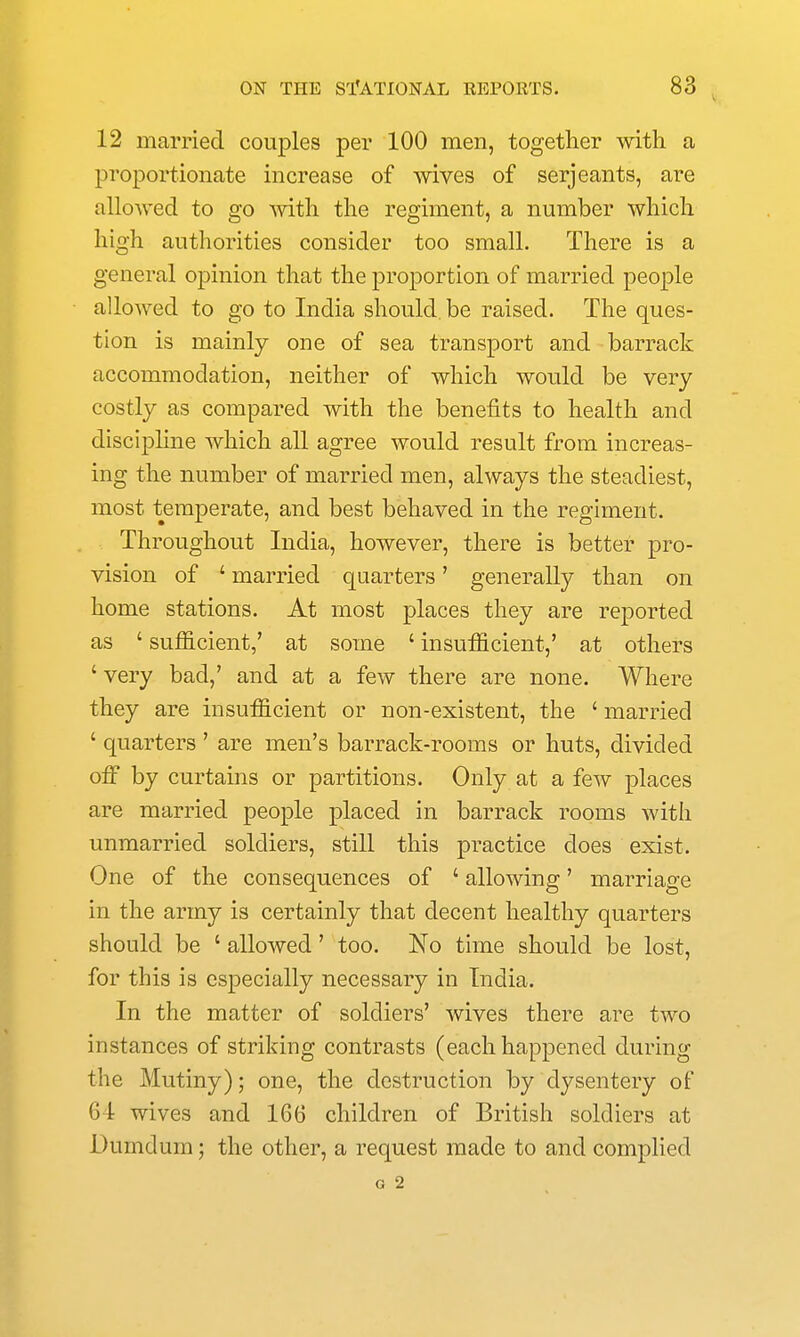 ON THE STATIONAL REPORTS. 83

12 married couples per 100 men, together with a proportionate increase of wives of serjeants, are allowed to go with the regiment, a number which high authorities consider too small. There is a general opinion that the proportion of married people allowed to go to India should be raised. The question is mainly one of sea transport and barrack accommodation, neither of which would be very costly as compared with the benefits to health and discipline which all agree would result from increasing the number of married men, always the steadiest, most temperate, and best behaved in the regiment.

Throughout India, however, there is better provision of 'married quarters' generally than on home stations. At most places they are reported as 'sufficient,' at some 'insufficient,' at others 'very bad,' and at a few there are none. Where they are insufficient or non-existent, the 'married 'quarters' are men's barrack-rooms or huts, divided off by curtains or partitions. Only at a few places are married people placed in barrack rooms with unmarried soldiers, still this practice does exist. One of the consequences of 'allowing' marriage in the army is certainly that decent healthy quarters should be 'allowed' too. No time should be lost, for this is especially necessary in India.

In the matter of soldiers' wives there are two instances of striking contrasts (each happened during the Mutiny); one, the destruction by dysentery of 64 wives and 166 children of British soldiers at Dumdum; the other, a request made to and complied

G 2